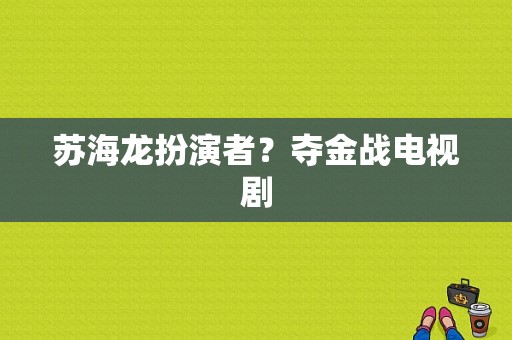 苏海龙扮演者？夺金战电视剧